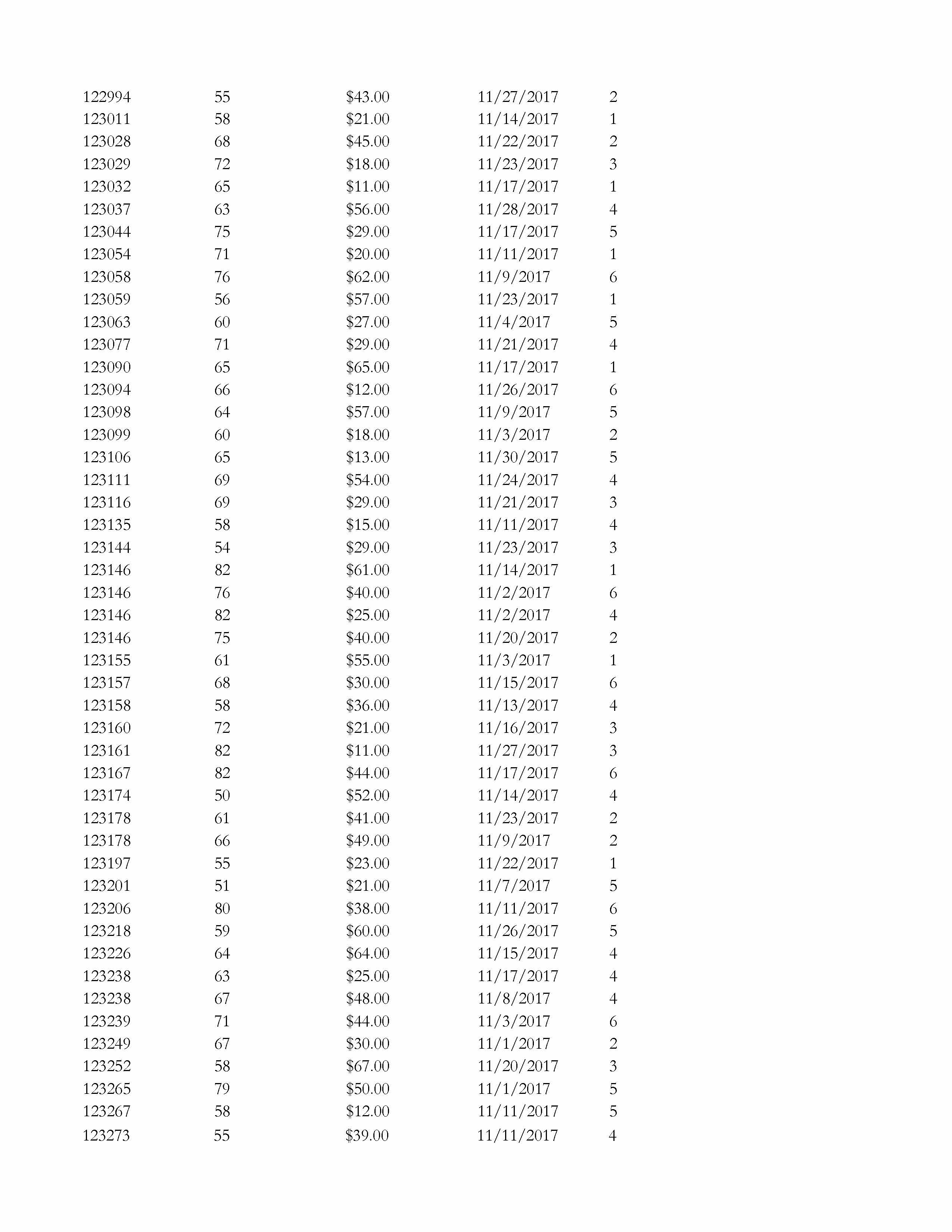 | | | | | |
|---|---|---|---|---|
| 122994 | 55 | \$43.00 | 11/27/2017 | 2 |
| 123011 | 58 | \$21.00 | 11/14/2017 | 1 |
| 123028 | 68 | \$45.00 | 11/22/2017 | 2 |
| 123029 | 72 | \$18.00 | 11/23/2017 | 3 |
| 123032 | 65 | \$11.00 | 11/17/2017 | 1 |
| 123037 | 63 | \$56.00 | 11/28/2017 | 4 |
| 123044 | 75 | \$29.00 | 11/17/2017 | 5 |
| 123054 | 71 | \$20.00 | 11/11/2017 | 1 |
| 123058 | 76 | \$62.00 | 11/9/2017 | 6 |
| 123059 | 56 | \$57.00 | 11/23/2017 | 1 |
| 123063 | 60 | \$27.00 | 11/4/2017 | 5 |
| 123077 | 71 | \$29.00 | 11/21/2017 | 4 |
| 123090 | 65 | \$65.00 | 11/17/2017 | 1 |
| 123094 | 66 | \$12.00 | 11/26/2017 | 6 |
| 123098 | 64 | \$57.00 | 11/9/2017 | 5 |
| 123099 | 60 | \$18.00 | 11/3/2017 | 2 |
| 123106 | 65 | \$13.00 | 11/30/2017 | 5 |
| 123111 | 69 | \$54.00 | 11/24/2017 | 4 |
| 123116 | 69 | \$29.00 | 11/21/2017 | 3 |
| 123135 | 58 | \$15.00 | 11/11/2017 | 4 |
| 123144 | 54 | \$29.00 | 11/23/2017 | 3 |
| 123146 | 82 | \$61.00 | 11/14/2017 | 1 |
| 123146 | 76 | \$40.00 | 11/2/2017 | 6 |
| 123146 | 82 | \$25.00 | 11/2/2017 | 4 |
| 123146 | 75 | \$40.00 | 11/20/2017 | 2 |
| 123155 | 61 | \$55.00 | 11/3/2017 | 1 |
| 123157 | 68 | \$30.00 | 11/15/2017 | 6 |
| 123158 | 58 | \$36.00 | 11/13/2017 | 4 |
| 123160 | 72 | \$21.00 | 11/16/2017 | 3 |
| 123161 | 82 | \$11.00 | 11/27/2017 | 3 |
| 123167 | 82 | \$44.00 | 11/17/2017 | 6 |
| 123174 | 50 | \$52.00 | 11/14/2017 | 4 |
| 123178 | 61 | \$41.00 | 11/23/2017 | 2 |
| 123178 | 66 | \$49.00 | 11/9/2017 | 2 |
| 123197 | 55 | \$23.00 | 11/22/2017 | 1 |
| 123201 | 51 | \$21.00 | 11/7/2017 | 5 |
| 123206 | 80 | \$38.00 | 11/11/2017 | 6 |
| 123218 | 59 | \$60.00 | 11/26/2017 | 5 |
| 123226 | 64 | \$64.00 | 11/15/2017 | 4 |
| 123238 | 63 | \$25.00 | 11/17/2017 | 4 |
| 123238 | 67 | \$48.00 | 11/8/2017 | 4 |
| 123239 | 71 | \$44.00 | 11/3/2017 | 6 |
| 123249 | 67 | \$30.00 | 11/1/2017 | 2 |
| 123252 | 58 | \$67.00 | 11/20/2017 | 3 |
| 123265 | 79 | \$50.00 | 11/1/2017 | 5 |
| 123267 | 58 | \$12.00 | 11/11/2017 | 5 |
| 123273 | 55 | \$39.00 | 11/11/2017 | 4 |